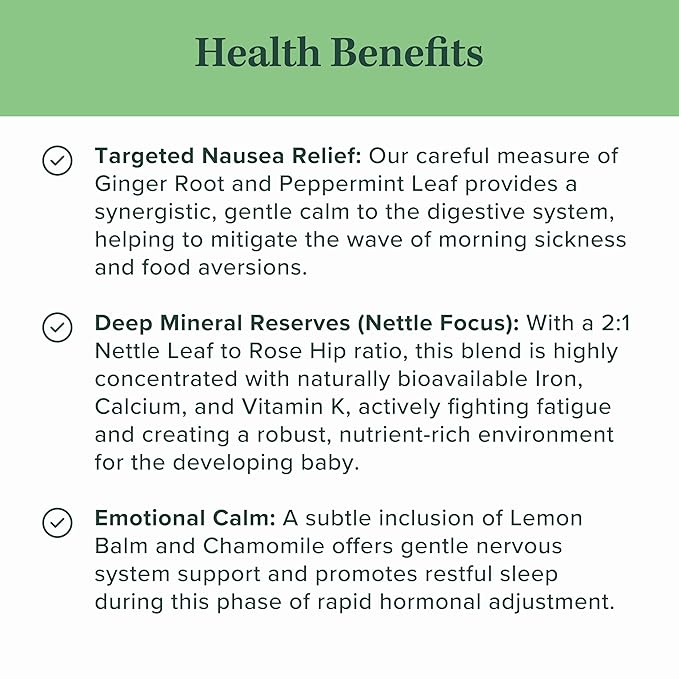 Health Benefits

Targeted Nausea Relief: Our careful measure of Ginger Root and Peppermint Leaf provides a synergistic, gentle calm to the digestive system, helping to mitigate the wave of morning sickness and food aversions.

Deep Mineral Reserves (Nettle Focus): With a 2:1 Nettle Leaf to Rose Hip ratio, this blend is highly concentrated with naturally bioavailable Iron, Calcium, and Vitamin K, actively fighting fatigue and creating a robust, nutrient-rich environment for the developing baby.

Emotional Calm: A subtle inclusion of Lemon Balm and Chamomile offers gentle nervous system support and promotes restful sleep during this phase of rapid hormonal adjustment.